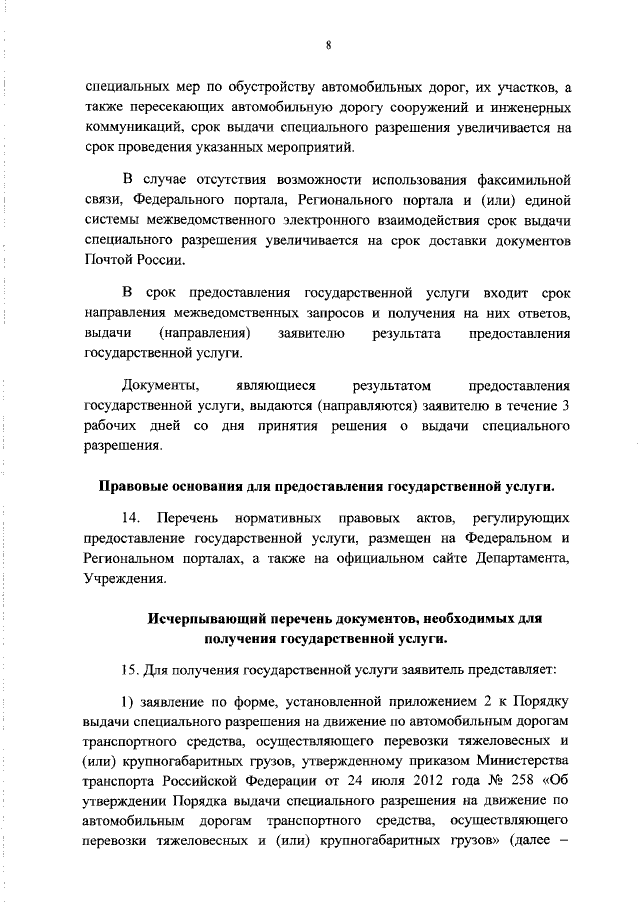 8

специальных мер по обустройству автомобильных дорог, их участков, а также пересекающих автомобильную дорогу сооружений и инженерных коммуникаций, срок выдачи специального разрешения увеличивается на срок проведения указанных мероприятий.

В случае отсутствия возможности использования факсимильной связи, Федерального портала, Регионального портала и (или) единой системы межведомственного электронного взаимодействия срок выдачи специального разрешения увеличивается на срок доставки документов Почтой России.

В срок предоставления государственной услуги входит срок направления межведомственных запросов и получения на них ответов, выдачи (направления) заявителю результата предоставления государственной услуги.

Документы, являющиеся результатом предоставления государственной услуги, выдаются (направляются) заявителю в течение 3 рабочих дней со дня принятия решения о выдачи специального разрешения.

Правовые основания для предоставления государственной услуги.

14. Перечень нормативных правовых актов, регулирующих предоставление государственной услуги, размещен на Федеральном и Региональном порталах, а также на официальном сайте Департамента, Учреждения.

Исчерпывающий перечень документов, необходимых для получения государственной услуги.

15. Для получения государственной услуги заявитель представляет:

1) заявление по форме, установленной приложением 2 к Порядку выдачи специального разрешения на движение по автомобильным дорогам транспортного средства, осуществляющего перевозки тяжеловесных и (или) крупногабаритных грузов, утвержденному приказом Министерства транспорта Российской Федерации от 24 июля 2012 года № 258 «Об утверждении Порядка выдачи специального разрешения на движение по автомобильным дорогам транспортного средства, осуществляющего перевозки тяжеловесных и (или) крупногабаритных грузов» (далее –